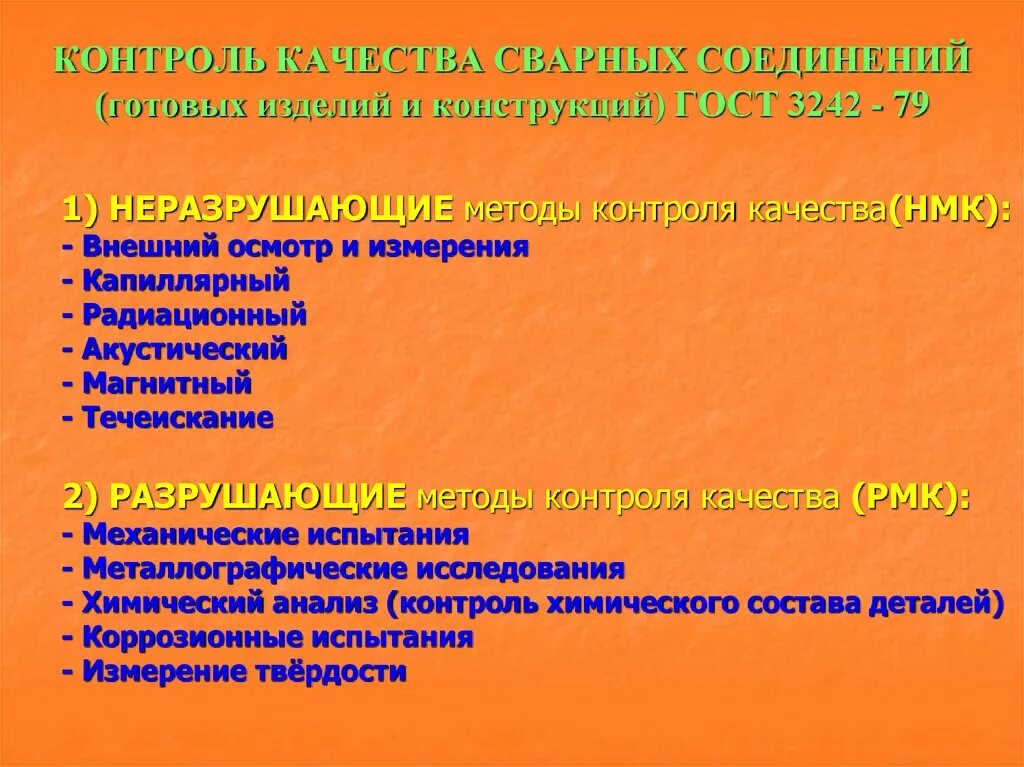 КОНТРОЛЬ КАЧЕСТВА СВАРНЫХ СОЕДИНЕНИЙ (готовых изделий и конструкций) ГОСТ 3242 - 79

1) НЕРАЗРУШАЮЩИЕ методы контроля качества(НМК):
- Внешний осмотр и измерения
- Капиллярный
- Радиационный
- Акустический
- Магнитный
- Течеискание

2) РАЗРУШАЮЩИЕ методы контроля качества (РМК):
- Механические испытания
- Металлографические исследования
- Химический анализ (контроль химического состава деталей)
- Коррозионные испытания
- Измерение твёрдости